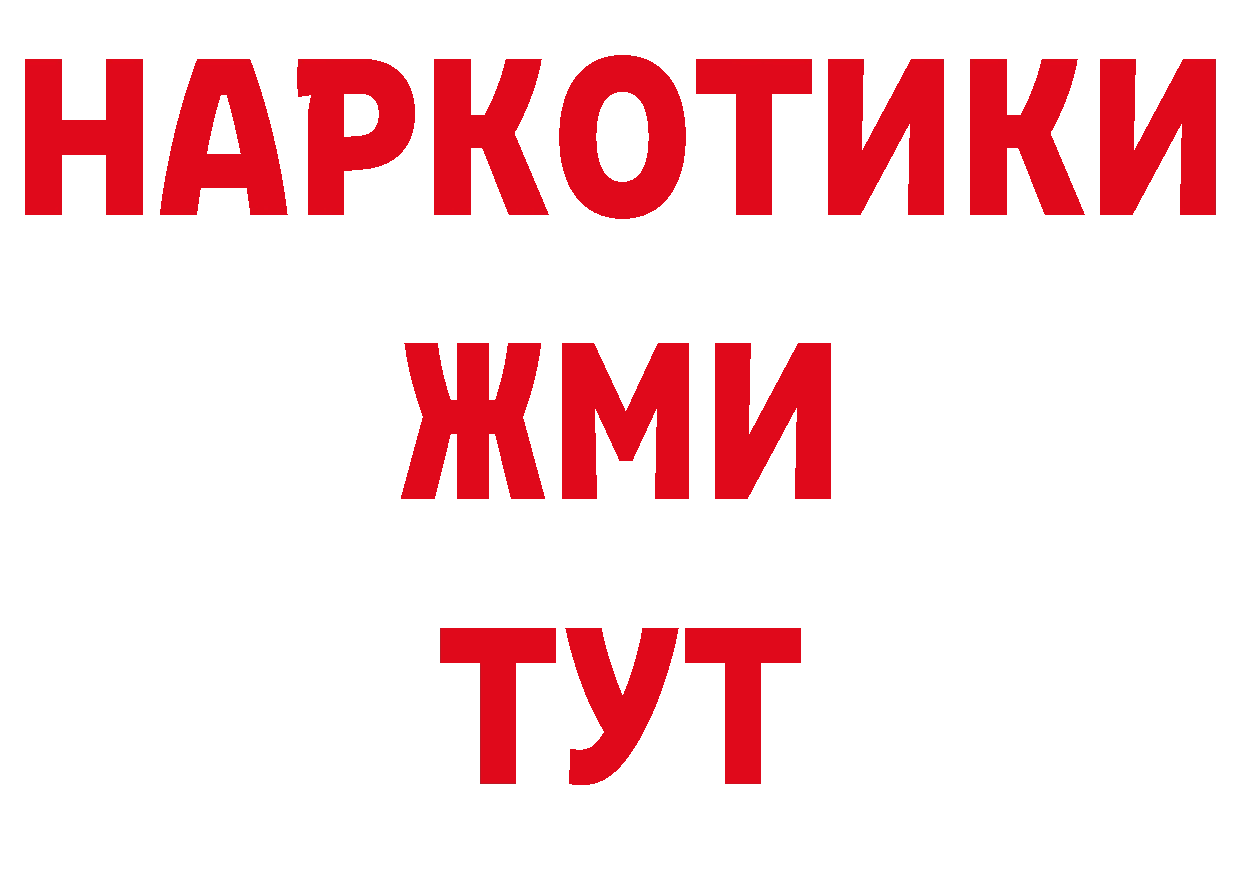 НАРКОТИКИ
ЖМИ
ТУТ